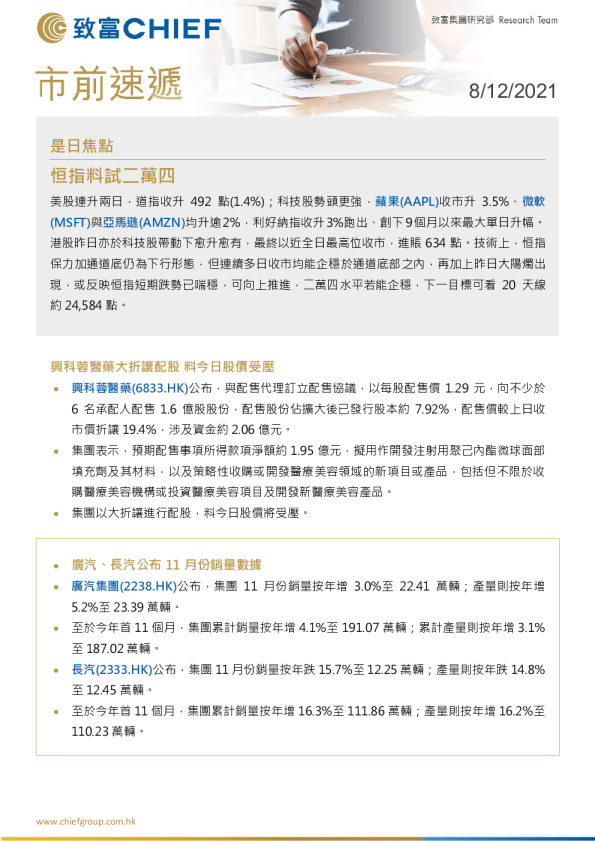 致富CHIEF

致富集團研究部 Research Team

市前速遞

8/12/2021

是日焦點

恒指料試二萬四

美股連升兩日，道指收升 492 點(1.4%)；科技股勢頭更強，蘋果(AAPL)收市升 3.5%、微軟(MSFT)與亞馬遜(AMZN)均升逾2%，利好納指收升3%跑出、創下9個月以來最大單日升幅。港股昨日亦於科技股帶動下愈升愈有，最終以近全日最高位收市，進賬 634 點。技術上，恒指保力加通道底仍為下行形態，但連續多日收市均能企穩於通道底部之內，再加上昨日大陽燭出現，或反映恒指短期跌勢已喘穩，可向上推進，二萬四水平若能企穩，下一目標可看 20 天線約 24,584 點。

興科蓉醫藥大折讓配股 料今日股價受壓

• 興科蓉醫藥(6833.HK)公布，與配售代理訂立配售協議，以每股配售價 1.29 元，向不少於 6 名承配人配售 1.6 億股股份，配售股份佔擴大後已發行股本約 7.92%，配售價較上日收市價折讓 19.4%，涉及資金約 2.06 億元。

• 集團表示，預期配售事項所得款項淨額約 1.95 億元，擬用作開發注射用聚己內酯微球面部填充劑及其材料，以及策略性收購或開發醫療美容領域的新項目或產品，包括但不限於收購醫療美容機構或投資醫療美容項目及開發新醫療美容產品。

• 集團以大折讓進行配股，料今日股價將受壓。

• 廣汽、長汽公布 11 月份銷量數據

• 廣汽集團(2238.HK)公布，集團 11 月份銷量按年增 3.0%至 22.41 萬輛；產量則按年增 5.2%至 23.39 萬輛。

• 至於今年首 11 個月，集團累計銷量按年增 4.1%至 191.07 萬輛；累計產量則按年增 3.1%至 187.02 萬輛。

• 長汽(2333.HK)公布，集團 11 月份銷量按年跌 15.7%至 12.25 萬輛；產量則按年跌 14.8%至 12.45 萬輛。

• 至於今年首 11 個月，集團累計銷量按年增 16.3%至 111.86 萬輛；產量則按年增 16.2%至 110.23 萬輛。

www.chiefgroup.com.hk